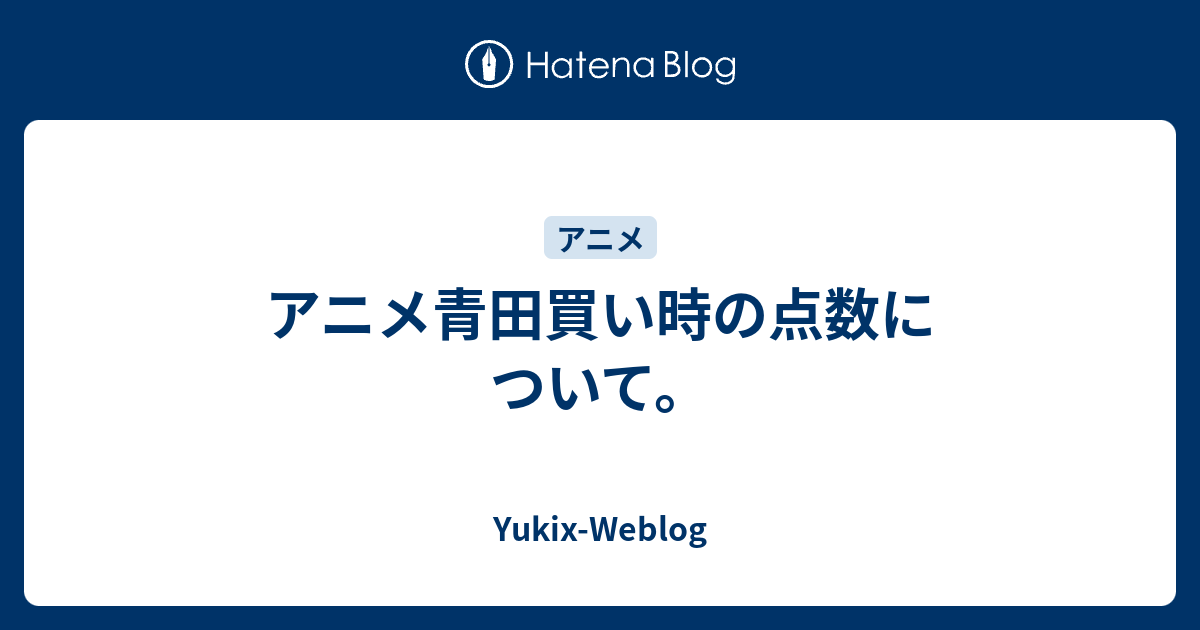 Hatena Blog

アニメ

アニメ青田買い時の点数について。

Yukix-Weblog